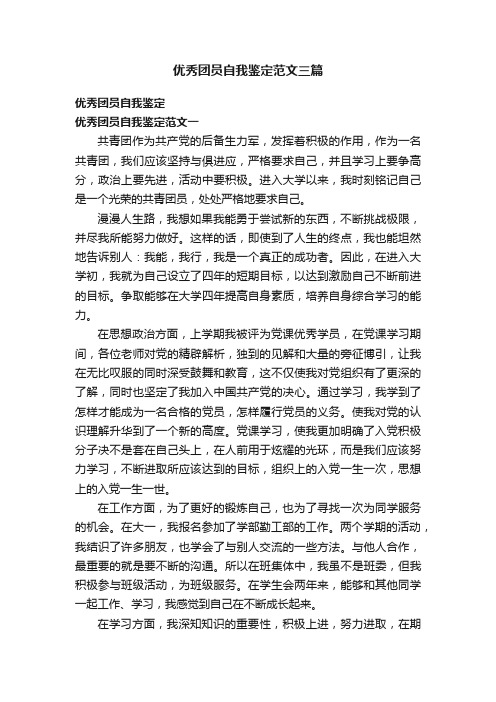 优秀团员自我鉴定范文三篇

优秀团员自我鉴定

优秀团员自我鉴定范文一

共青团作为共产党的后备生力军，发挥着积极的作用，作为一名共青团，我们应该坚持与俱进应，严格要求自己，并且学习上要争高分，政治上要先进，活动中要积极。进入大学以来，我时刻铭记自己是一个光荣的共青团员，处处严格地要求自己。

漫漫人生路，我想如果我能勇于尝试新的东西，不断挑战极限，并尽我所能努力做好。这样的话，即使到了人生的终点，我也能坦然地告诉别人：我能，我行，我是一个真正的成功者。因此，在进入大学初，我就为自己设立了四年的短期目标，以达到激励自己不断前进的目标。争取能够在大学四年提高自身素质，培养自身综合学习的能力。

在思想政治方面，上学期我被评为党课优秀学员，在党课学习期间，各位老师对党的精辟解析，独到的见解和大量的旁征博引，让我在无比叹服的同时深受鼓舞和教育，这不仅使我对党组织有了更深的了解，同时也坚定了我加入中国共产党的决心。通过学习，我学到了怎样才能成为一名合格的党员，怎样履行党员的义务。使我对党的认识理解升华到了一个新的高度。党课学习，使我更加明确了入党积极分子决不是套在自己头上，在人前用于炫耀的光环，而是我们应该努力学习，不断进取所应该达到的目标，组织上的入党一生一次，思想上的入党一生一世。

在工作方面，为了更好的锻炼自己，也为了寻找一次为同学服务的机会。在大一，我报名参加了学部勤工部的工作。两个学期的活动，我结识了许多朋友，也学会了与别人交流的一些方法。与他人合作，最重要的就是要不断的沟通。所以在班集体中，我虽不是班委，但我积极参与班级活动，为班级服务。在学生会两年来，能够和其他同学一起工作、学习，我感觉到自己在不断成长起来。

在学习方面，我深知知识的重要性，积极上进，努力进取，在期